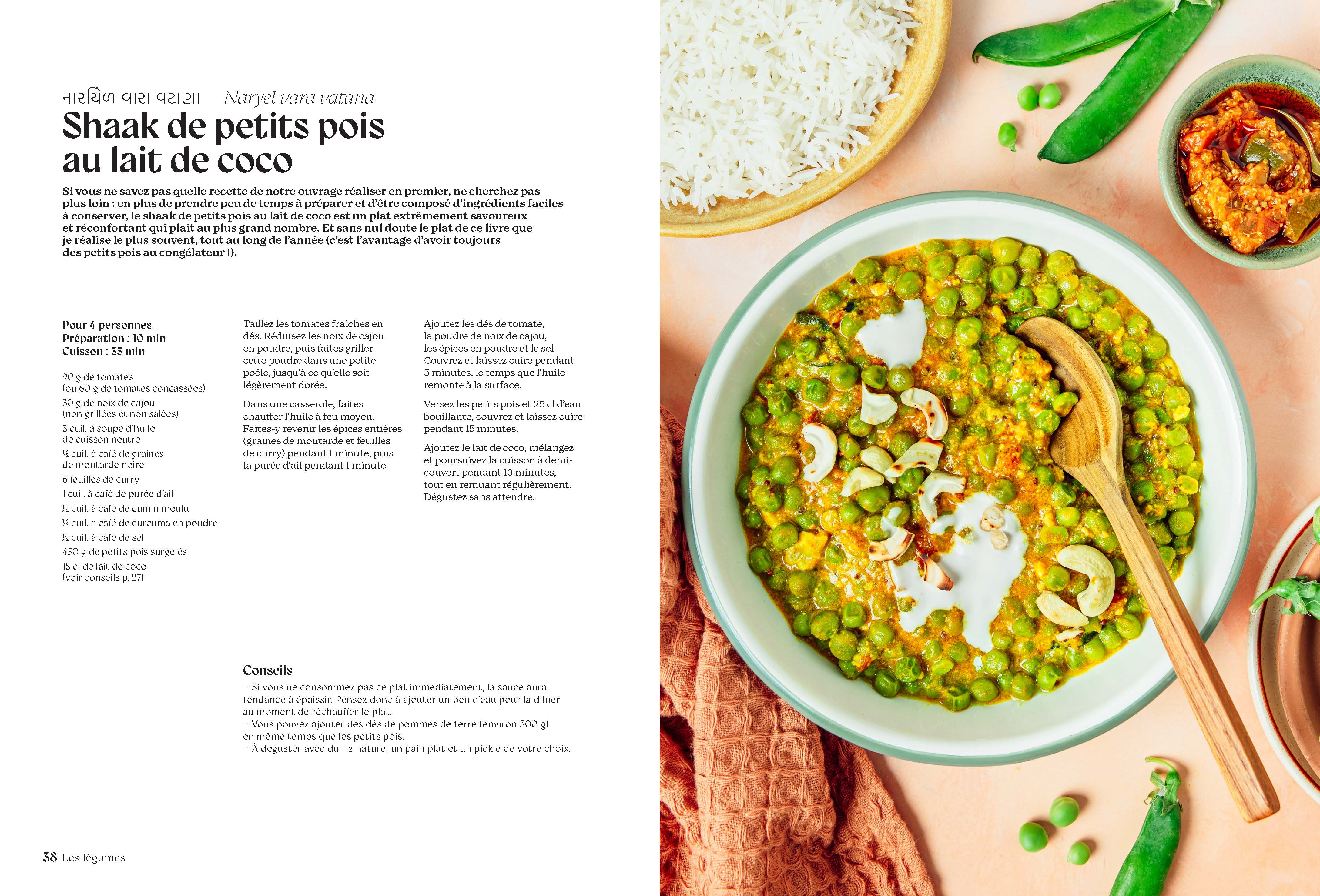 નારયિળ વારા વટાણા Naryel vara vatana

Shaak de petits pois au lait de coco

Si vous ne savez pas quelle recette de notre ouvrage réaliser en premier, ne cherchez pas plus loin : en plus de prendre peu de temps à préparer et d'être composé d'ingrédients faciles à conserver, le shaak de petits pois au lait de coco est un plat extrêmement savoureux et réconfortant qui plaît au plus grand nombre. Et sans nul doute le plat de ce livre que je réalise le plus souvent, tout au long de l'année (c'est l'avantage d'avoir toujours des petits pois au congélateur !).

Pour 4 personnes
Préparation : 10 min
Cuisson : 35 min

90 g de tomates (ou 60 g de tomates concassées)

30 g de noix de cajou (non grillées et non salées)

3 cuil. à soupe d'huile de cuisson neutre

½ cuil. à café de graines de moutarde noire

6 feuilles de curry

1 cuil. à café de purée d'ail

½ cuil. à café de cumin moulu

½ cuil. à café de curcuma en poudre

½ cuil. à café de sel

450 g de petits pois surgelés

15 cl de lait de coco (voir conseils p. 27)

Taillez les tomates fraîches en dés. Réduisez les noix de cajou en poudre, puis faites griller cette poudre dans une petite poêle, jusqu'à ce qu'elle soit légèrement dorée.

Dans une casserole, faites chauffer l'huile à feu moyen. Faites-y revenir les épices entières (graines de moutarde et feuilles de curry) pendant 1 minute, puis la purée d'ail pendant 1 minute.

Ajoutez les dés de tomate, la poudre de noix de cajou, les épices en poudre et le sel. Couvrez et laissez cuire pendant 5 minutes, le temps que l'huile remonte à la surface.

Versez les petits pois et 25 cl d'eau bouillante, couvrez et laissez cuire pendant 15 minutes.

Ajoutez le lait de coco, mélangez et poursuivez la cuisson à demi-couvert pendant 10 minutes, tout en remuant régulièrement. Dégustez sans attendre.

Conseils

– Si vous ne consommez pas ce plat immédiatement, la sauce aura tendance à épaissir. Pensez donc à ajouter un peu d'eau pour la diluer au moment de réchauffer le plat.
– Vous pouvez ajouter des dés de pommes de terre (environ 300 g) en même temps que les petits pois.
– À déguster avec du riz nature, un pain plat et un pickle de votre choix.

38 Les légumes